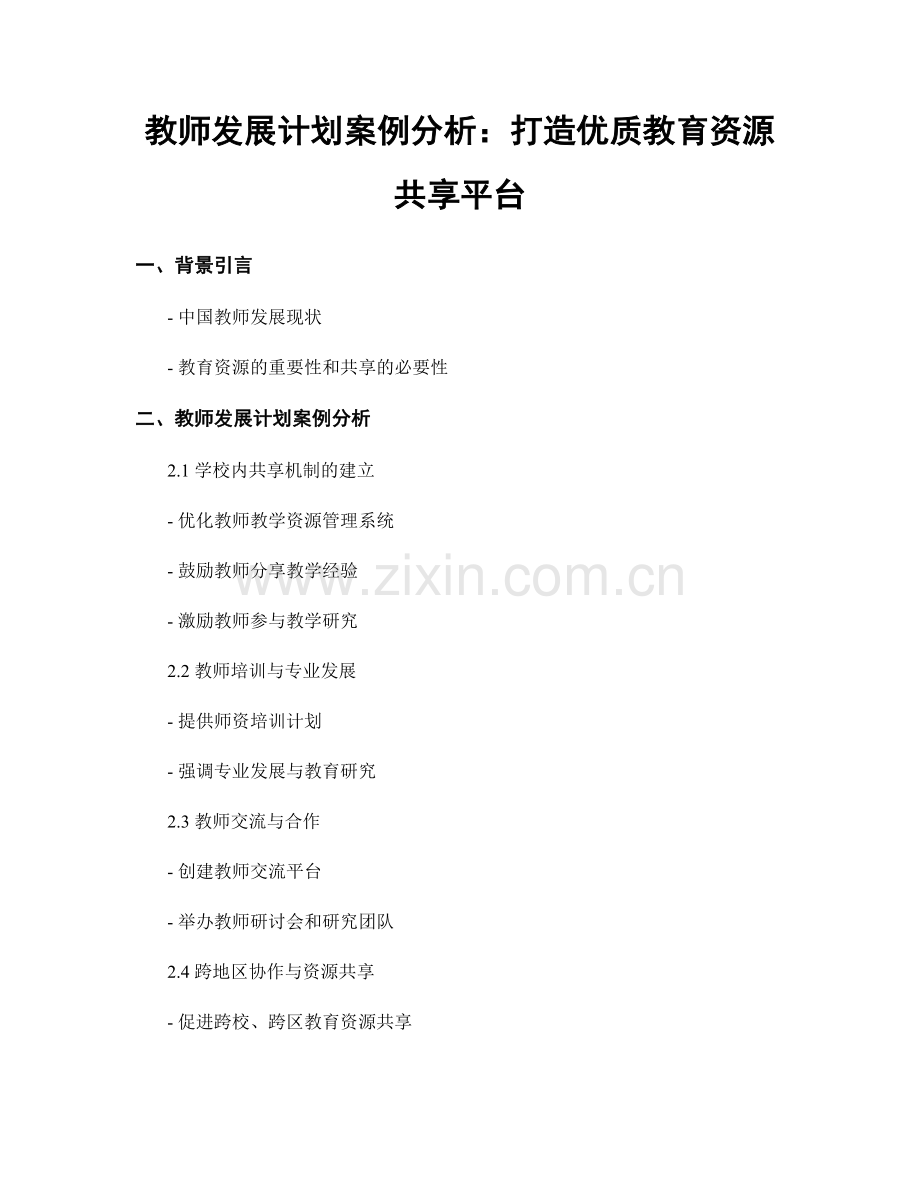 教师发展计划案例分析：打造优质教育资源共享平台

一、背景引言

- 中国教师发展现状

- 教育资源的重要性和共享的必要性

二、教师发展计划案例分析

2.1学校内共享机制的建立

- 优化教师教学资源管理系统

- 鼓励教师分享教学经验

- 激励教师参与教学研究

2.2教师培训与专业发展

- 提供师资培训计划

- 强调专业发展与教育研究

2.3教师交流与合作

- 创建教师交流平台

- 举办教师研讨会和研究团队

2.4跨地区协作与资源共享

- 促进跨校、跨区教育资源共享

www.zixin.com.cn